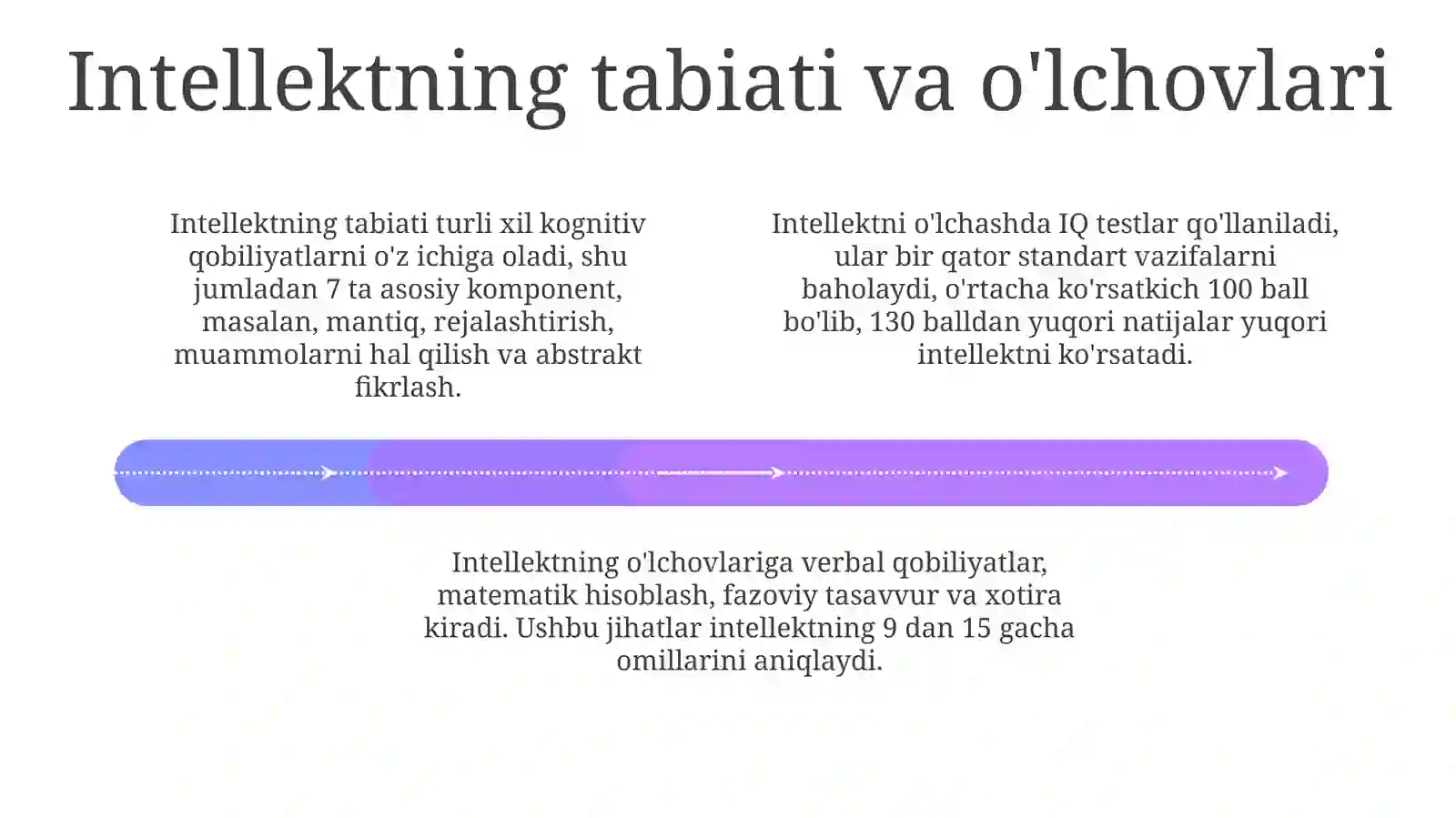 Intellektning tabiati va o'lchovlari

Intellektning tabiati turli xil kognitiv qobiliyatlarni o'z ichiga oladi, shu jumladan 7 ta asosiy komponent, masalan, mantiq, rejalashtirish, muammolarni hal qilish va abstrakt fikrlash.

Intellektni o'lchashda IQ testlar qo'llaniladi, ular bir qator standart vazifalarni baholaydi, o'rtacha ko'rsatkich 100 ball bo'lib, 130 balldan yuqori natijalar yuqori intellektni ko'rsatadi.

Intellektning o'lchovlariga verbal qobiliyatlar, matematik hisoblash, fazoviy tasavvur va xotira kiradi. Ushbu jihatlar intellektning 9 dan 15 gacha omillarini aniqlaydi.